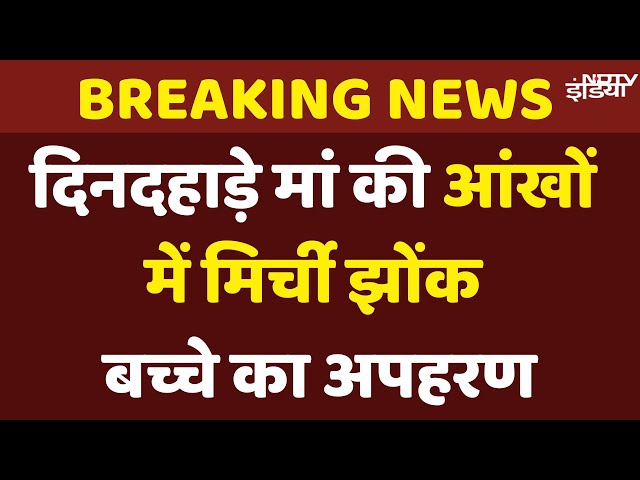 BREAKING NEWS

NDTV इंडिया

दिनदहाड़े मां की आंखों में मिर्ची झोंक बच्चे का अपहरण